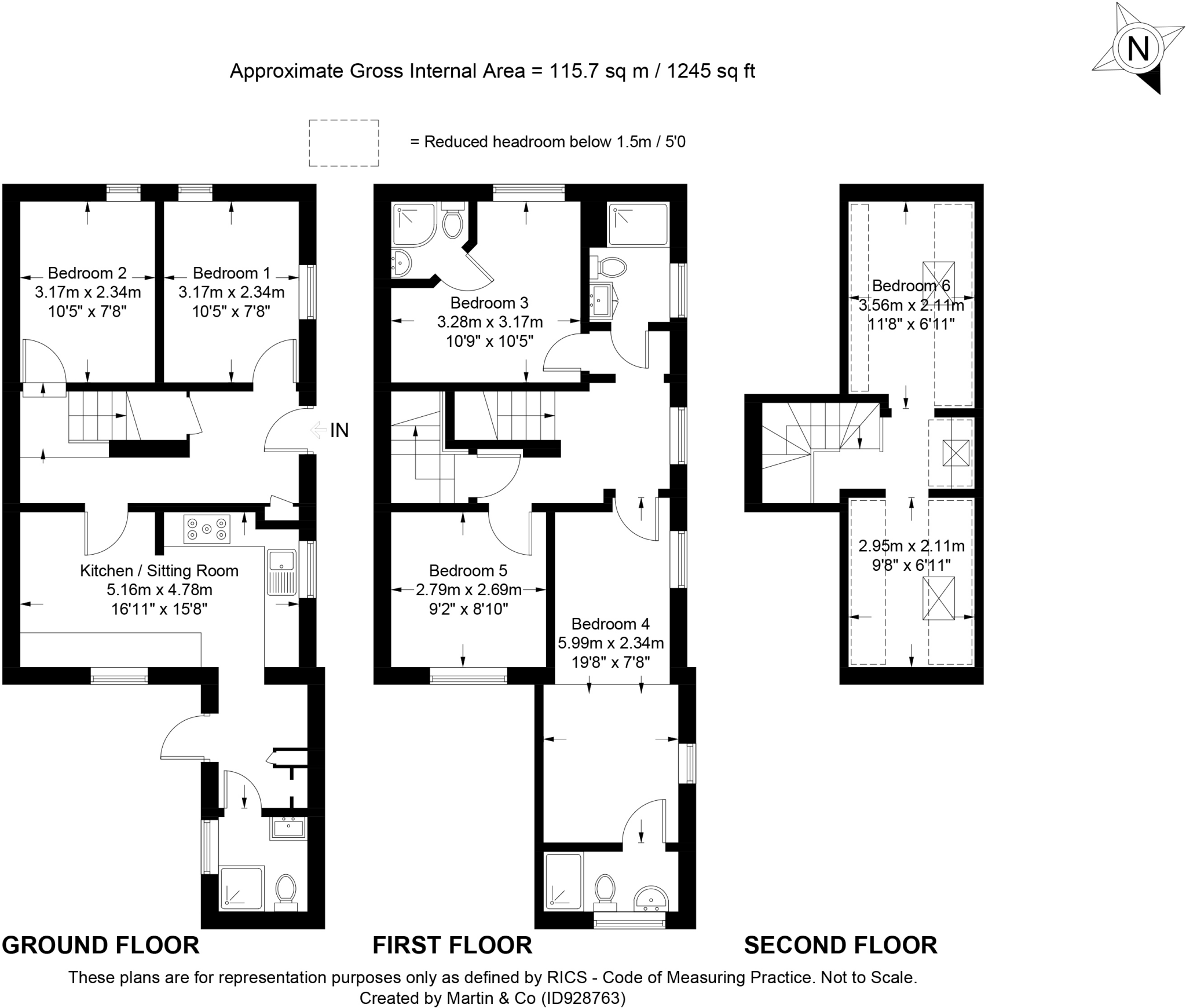 N

Approximate Gross Internal Area = 115.7 sq m / 1245 sq ft

= Reduced headroom below 1.5m / 5'0

Bedroom 2
3.17m x 2.34m
10'5" x 7'8"

Bedroom 1
3.17m x 2.34m
10'5" x 7'8"

IN

Kitchen / Sitting Room
5.16m x 4.78m
16'11" x 15'8"

Bedroom 3
3.28m x 3.17m
10'9" x 10'5"

Bedroom 5
2.79m x 2.69m
9'2" x 8'10"

Bedroom 4
5.99m x 2.34m
19'8" x 7'8"

Bedroom 6
3.56m x 2.11m
11'8" x 6'11"

2.95m x 2.11m
9'8" x 6'11"

GROUND FLOOR

FIRST FLOOR

SECOND FLOOR

These plans are for representation purposes only as defined by RICS - Code of Measuring Practice. Not to Scale.
Created by Martin & Co (ID928763)